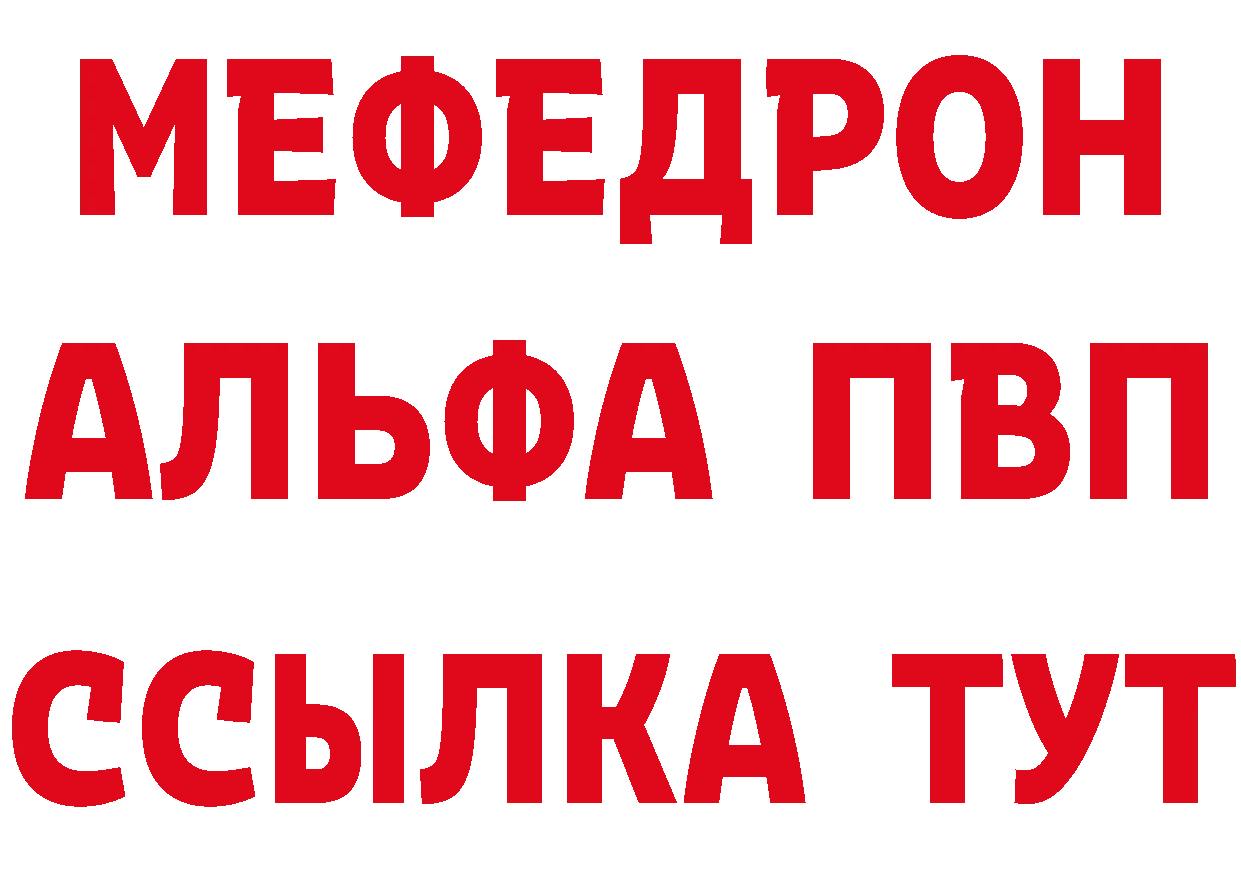 МЕФЕДРОН
АЛЬФА ПВП
ССЫЛКА ТУТ